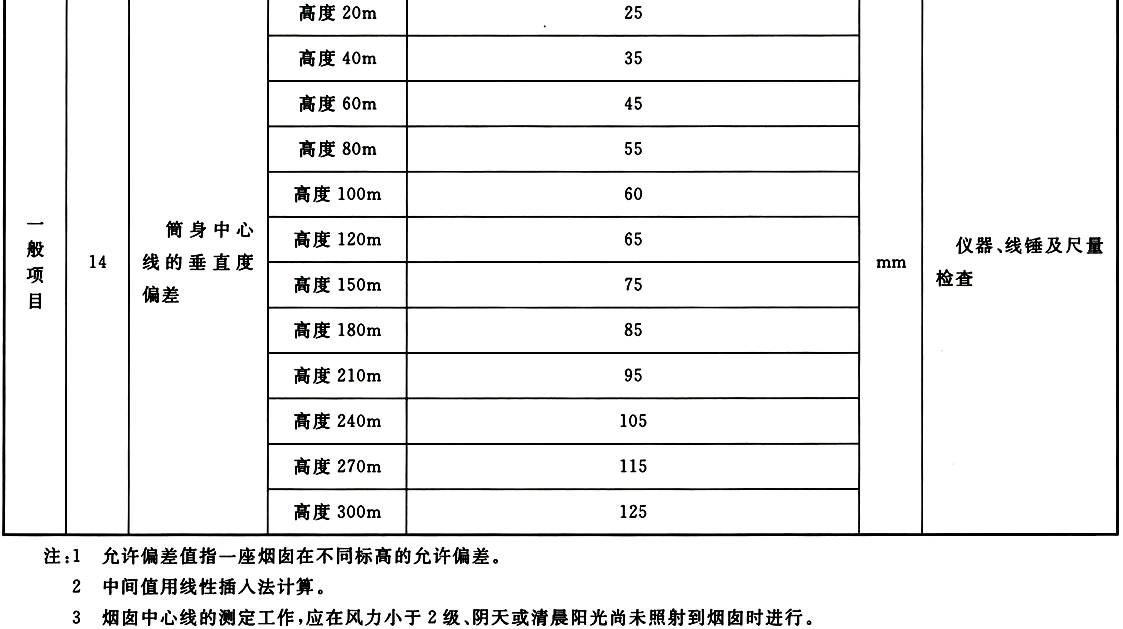 | 一般项目 | 14 | 筒身中心线的垂直度偏差 | 高度 20m | 25 | mm | 仪器、线锤及尺量检查 |
|---|---|---|---|---|---|---|
| | | | 高度 40m | 35 | | |
| | | | 高度 60m | 45 | | |
| | | | 高度 80m | 55 | | |
| | | | 高度 100m | 60 | | |
| | | | 高度 120m | 65 | | |
| | | | 高度 150m | 75 | | |
| | | | 高度 180m | 85 | | |
| | | | 高度 210m | 95 | | |
| | | | 高度 240m | 105 | | |
| | | | 高度 270m | 115 | | |
| | | | 高度 300m | 125 | | |

注：1 允许偏差值指一座烟囱在不同标高的允许偏差。
2 中间值用线性插入法计算。
3 烟囱中心线的测定工作，应在风力小于 2 级、阴天或清晨阳光尚未照射到烟囱时进行。